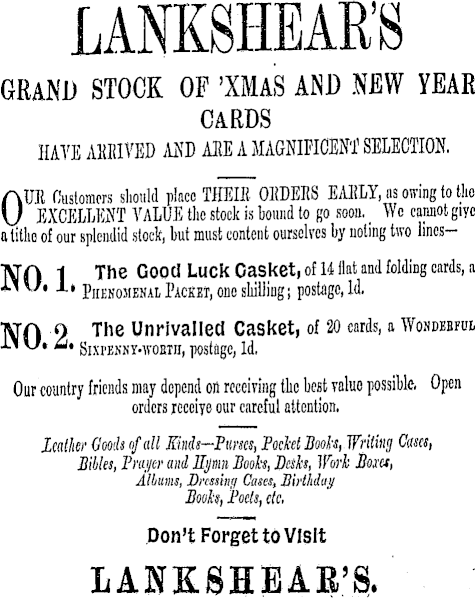 LANKSHEAR'S

GRAND STOCK OF 'XMAS AND NEW YEAR CARDS

HAVE ARRIVED AND ARE A MAGNIFICENT SELECTION.

OUR Customers should place THEIR ORDERS EARLY, as owing to the EXCELLENT VALUE the stock is bound to go soon. We cannot give a tithe of our splendid stock, but must content ourselves by noting two lines—

NO. 1. The Good Luck Casket, of 14 flat and folding cards, a PHENOMENAL PACKET, one shilling; postage, 1d.

NO. 2. The Unrivalled Casket, of 20 cards, a WONDERFUL SIXPENNY-WORTH, postage, 1d.

Our country friends may depend on receiving the best value possible. Open orders receive our careful attention.

Leather Goods of all Kinds—Purses, Pocket Books, Writing Cases, Bibles, Prayer and Hymn Books, Desks, Work Boxes, Albums, Dressing Cases, Birthday Books, Poets, etc.

Don't Forget to Visit

LANKSHEAR'S.